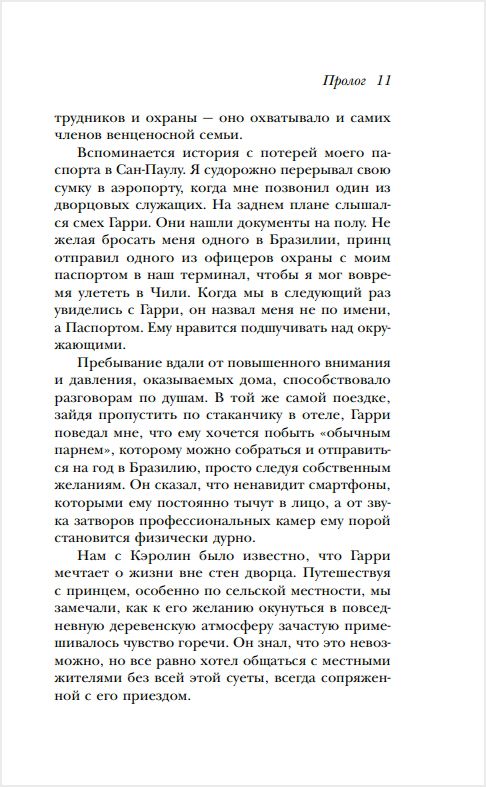 Пролог 11

трудников и охраны — оно охватывало и самих членов венценосной семьи.

Вспоминается история с потерей моего паспорта в Сан-Паулу. Я судорожно перерывал свою сумку в аэропорту, когда мне позвонил один из дворцовых служащих. На заднем плане слышался смех Гарри. Они нашли документы на полу. Не желая бросать меня одного в Бразилии, принц отправил одного из офицеров охраны с моим паспортом в наш терминал, чтобы я мог вовремя улететь в Чили. Когда мы в следующий раз увиделись с Гарри, он назвал меня не по имени, а Паспортом. Ему нравится подшучивать над окружающими.

Пребывание вдали от повышенного внимания и давления, оказываемых дома, способствовало разговорам по душам. В той же самой поездке, зайдя пропустить по стаканчику в отеле, Гарри поведал мне, что ему хочется побыть «обычным парнем», которому можно собраться и отправиться на год в Бразилию, просто следуя собственным желаниям. Он сказал, что ненавидит смартфоны, которыми ему постоянно тычут в лицо, а от звука затворов профессиональных камер ему порой становится физически дурно.

Нам с Кэролин было известно, что Гарри мечтает о жизни вне стен дворца. Путешествуя с принцем, особенно по сельской местности, мы замечали, как к его желанию окунуться в повседневную деревенскую атмосферу зачастую примешивалось чувство горечи. Он знал, что это невозможно, но все равно хотел общаться с местными жителями без всей этой суеты, всегда сопряженной с его приездом.